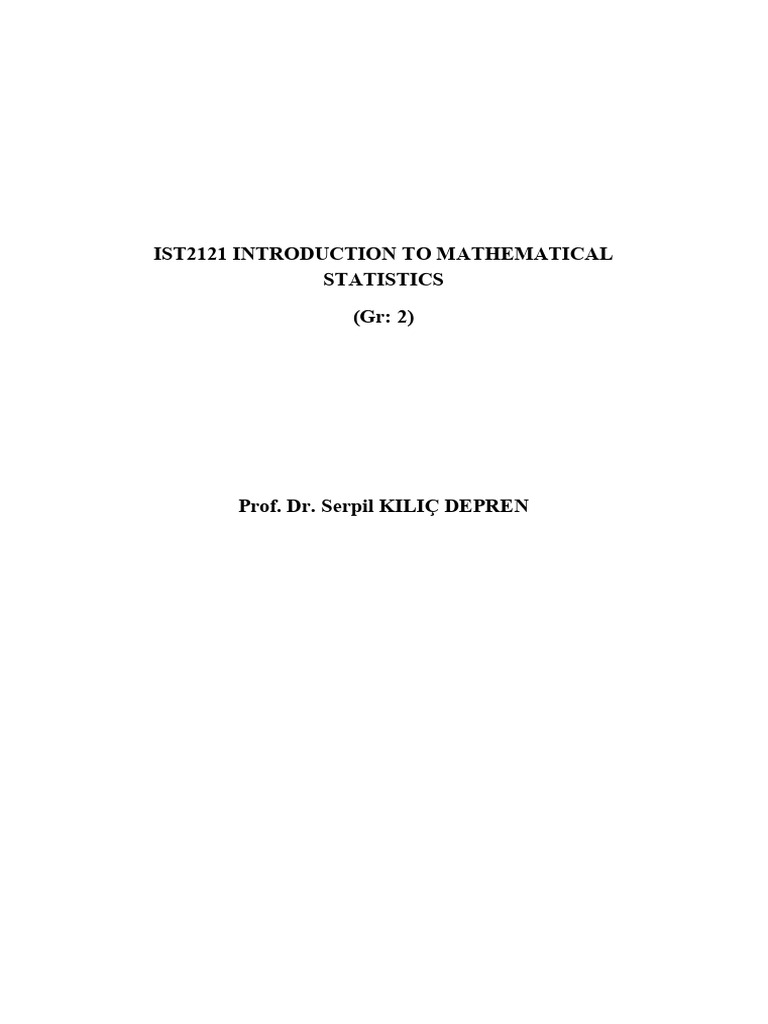 IST2121 INTRODUCTION TO MATHEMATICAL STATISTICS

(Gr: 2)

Prof. Dr. Serpil KILIÇ DEPREN